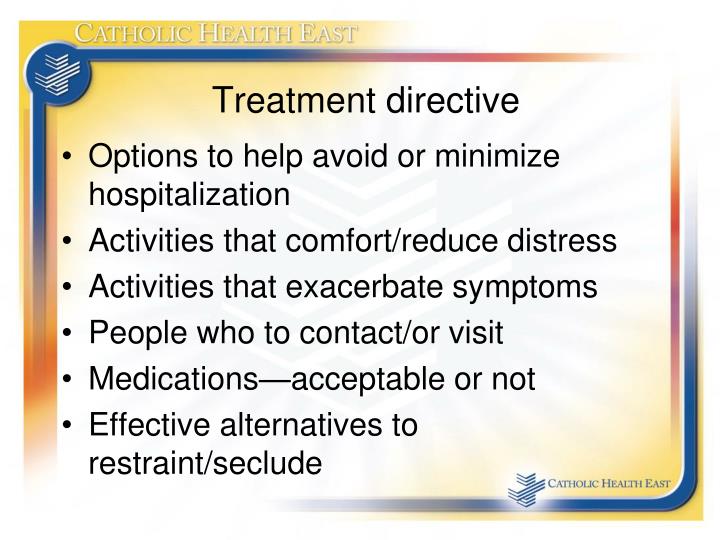 CATHOLIC HEALTH EAST

Treatment directive

• Options to help avoid or minimize hospitalization
• Activities that comfort/reduce distress
• Activities that exacerbate symptoms
• People who to contact/or visit
• Medications—acceptable or not
• Effective alternatives to restraint/seclude

CATHOLIC HEALTH EAST